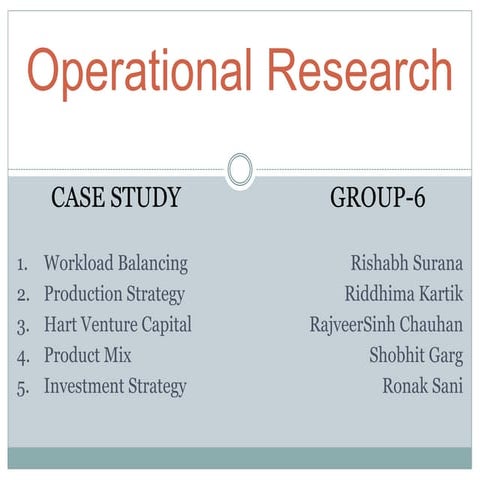 Operational Research

CASE STUDY

1. Workload Balancing
2. Production Strategy
3. Hart Venture Capital
4. Product Mix
5. Investment Strategy

GROUP-6

Rishabh Surana
Riddhima Kartik
RajveerSinh Chauhan
Shobhit Garg
Ronak Sani